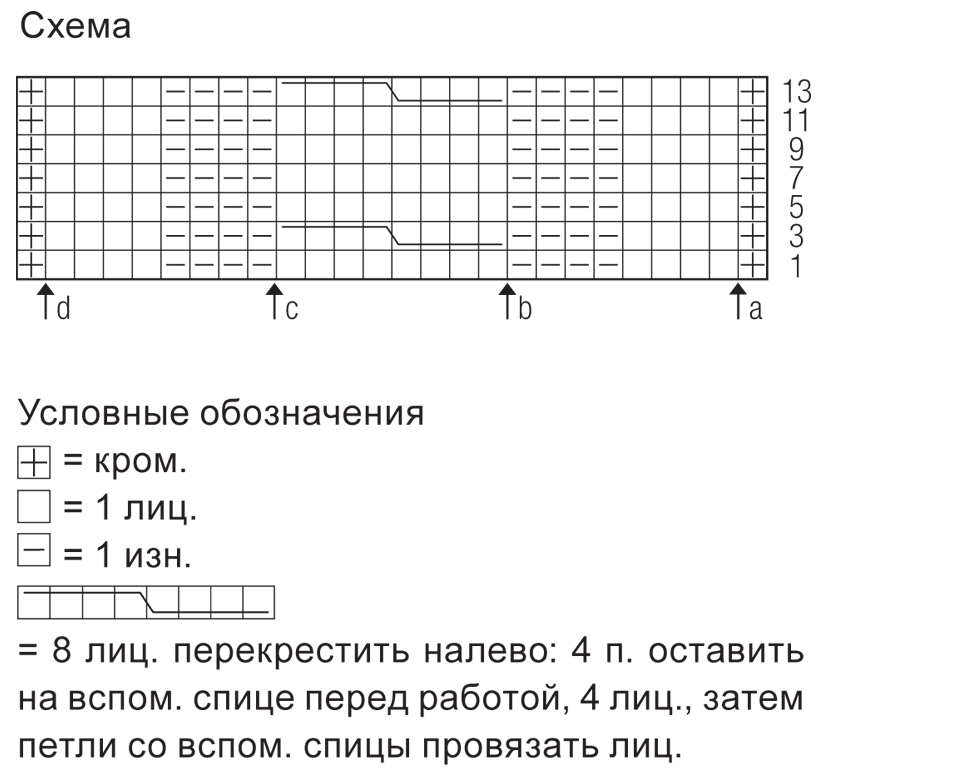 Схема

13
11
9
7
5
3
1

d c b a

Условные обозначения
= кром.
= 1 лиц.
= 1 изн.

= 8 лиц. перекрестить налево: 4 п. оставить на вспом. спице перед работой, 4 лиц., затем петли со вспом. спицы провязать лиц.